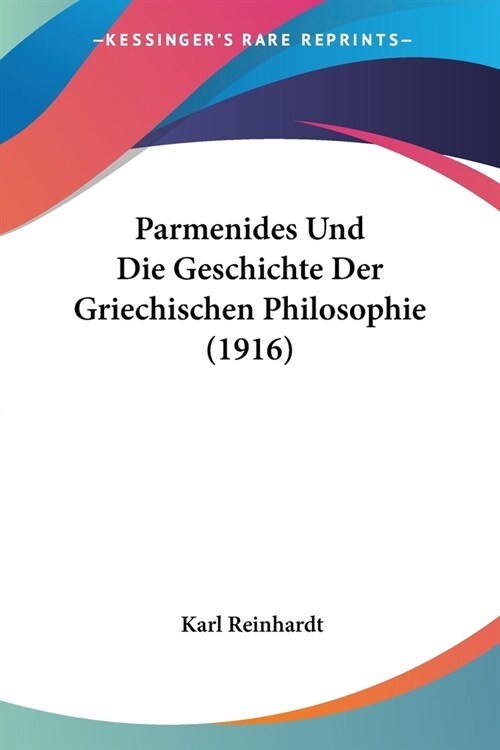 —KESSINGER'S RARE REPRINTS—

Parmenides Und Die Geschichte Der Griechischen Philosophie (1916)

Karl Reinhardt